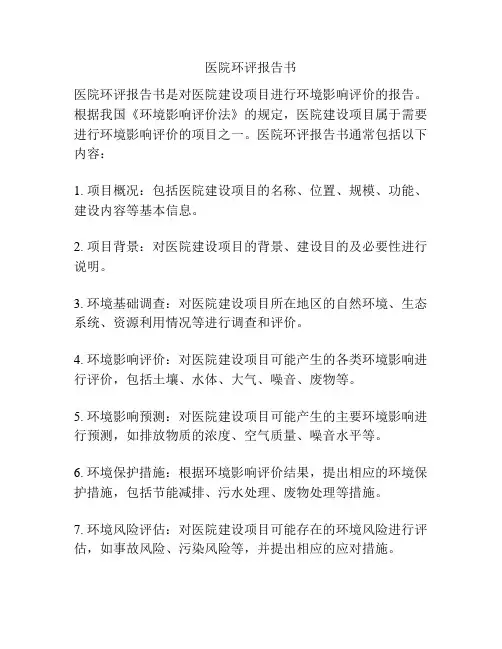 医院环评报告书

医院环评报告书是对医院建设项目进行环境影响评价的报告。根据我国《环境影响评价法》的规定，医院建设项目属于需要进行环境影响评价的项目之一。医院环评报告书通常包括以下内容：

1. 项目概况：包括医院建设项目的名称、位置、规模、功能、建设内容等基本信息。

2. 项目背景：对医院建设项目的背景、建设目的及必要性进行说明。

3. 环境基础调查：对医院建设项目所在地区的自然环境、生态系统、资源利用情况等进行调查和评价。

4. 环境影响评价：对医院建设项目可能产生的各类环境影响进行评价，包括土壤、水体、大气、噪音、废物等。

5. 环境影响预测：对医院建设项目可能产生的主要环境影响进行预测，如排放物质的浓度、空气质量、噪音水平等。

6. 环境保护措施：根据环境影响评价结果，提出相应的环境保护措施，包括节能减排、污水处理、废物处理等措施。

7. 环境风险评估：对医院建设项目可能存在的环境风险进行评估，如事故风险、污染风险等，并提出相应的应对措施。